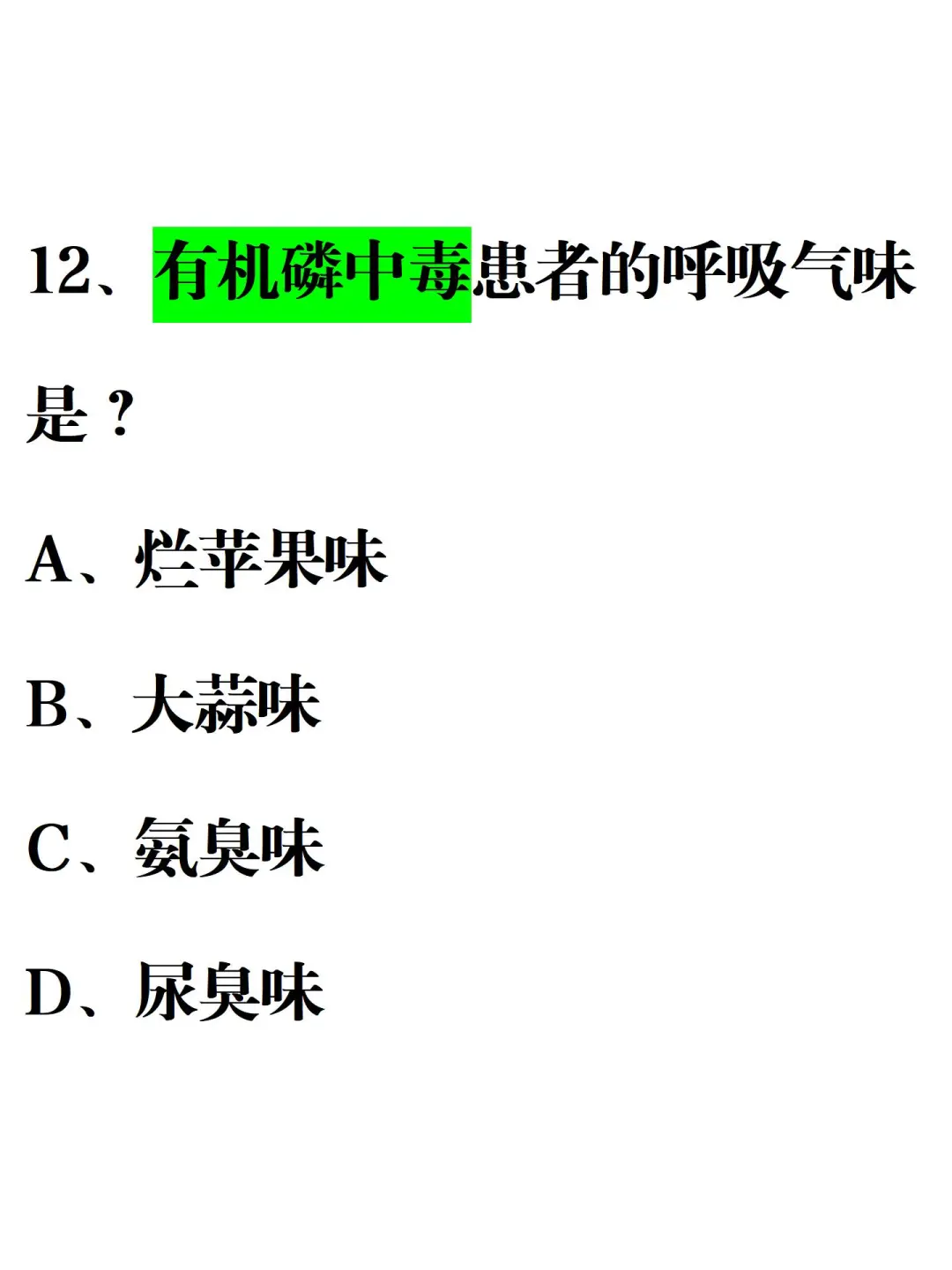 12、有机磷中毒患者的呼吸气味是？

A、烂苹果味

B、大蒜味

C、氨臭味

D、尿臭味